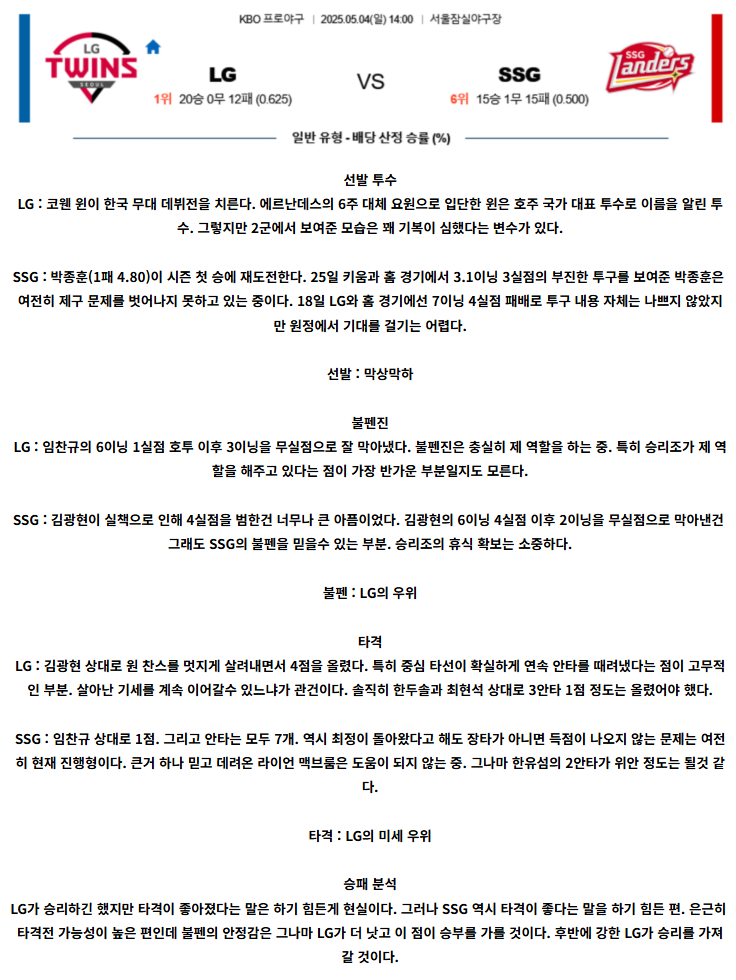 KBO 프로야구 | 2025.05.04(일) 14:00 | 서울잠실야구장

LG TWINS SEOUL

LG

1위 20승 0무 12패 (0.625)

VS

SSG

6위 15승 1무 15패 (0.500)

SSG Landers

일반 유형 - 배당 산정 승률 (%)

선발 투수
LG : 코웬 윈이 한국 무대 데뷔전을 치른다. 에르난데스의 6주 대체 요원으로 입단한 윈은 호주 국가 대표 투수로 이름을 알린 투수. 그렇지만 2군에서 보여준 모습은 꽤 기복이 심했다는 변수가 있다.

SSG : 박종훈(1패 4.80)이 시즌 첫 승에 재도전한다. 25일 키움과 홈 경기에서 3.1이닝 3실점의 부진한 투구를 보여준 박종훈은 여전히 제구 문제를 벗어나지 못하고 있는 중이다. 18일 LG와 홈 경기에선 7이닝 4실점 패배로 투구 내용 자체는 나쁘지 않았지만 원정에서 기대를 걸기는 어렵다.

선발 : 막상막하

불펜진
LG : 임찬규의 6이닝 1실점 호투 이후 3이닝을 무실점으로 잘 막아냈다. 불펜진은 충실히 제 역할을 하는 중. 특히 승리조가 제 역할을 해주고 있다는 점이 가장 반가운 부분일지도 모른다.

SSG : 김광현이 실책으로 인해 4실점을 범한건 너무나 큰 아픔이었다. 김광현의 6이닝 4실점 이후 2이닝을 무실점으로 막아낸건 그래도 SSG의 불펜을 믿을수 있는 부분. 승리조의 휴식 확보는 소중하다.

불펜 : LG의 우위

타격
LG : 김광현 상대로 원 찬스를 멋지게 살려내면서 4점을 올렸다. 특히 중심 타선이 확실하게 연속 안타를 때려냈다는 점이 고무적인 부분. 살아난 기세를 계속 이어갈수 있느냐가 관건이다. 솔직히 한두솔과 최현석 상대로 3안타 1점 정도는 올렸어야 했다.

SSG : 임찬규 상대로 1점. 그리고 안타는 모두 7개. 역시 최정이 돌아왔다고 해도 장타가 아니면 득점이 나오지 않는 문제는 여전히 현재 진행형이다. 큰거 하나 믿고 데려온 라이언 맥브룸은 도움이 되지 않는 중. 그나마 한유섬의 2안타가 위안 정도는 될것 같다.

타격 : LG의 미세 우위

승패 분석
LG가 승리하긴 했지만 타격이 좋아졌다는 말은 하기 힘든게 현실이다. 그러나 SSG 역시 타격이 좋다는 말을 하기 힘든 편. 은근히 타격전 가능성이 높은 편인데 불펜의 안정감은 그나마 LG가 더 낫고 이 점이 승부를 가를 것이다. 후반에 강한 LG가 승리를 가져갈 것이다.